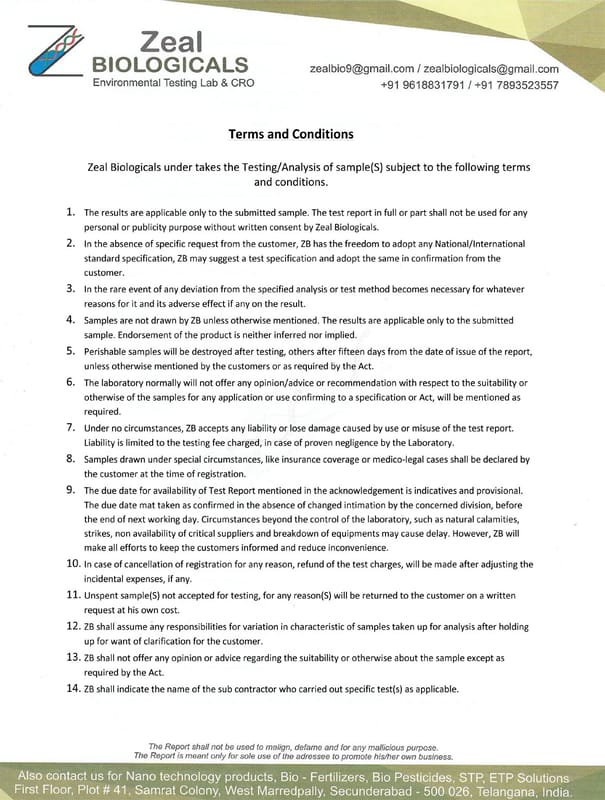 Zeal
BIOLOGICALS
Environmental Testing Lab & CRO

zealbio9@gmail.com / zealbiologicals@gmail.com
+91 9618831791 / +91 7893523557

Terms and Conditions

Zeal Biologicals under takes the Testing/Analysis of sample(S) subject to the following terms and conditions.

1. The results are applicable only to the submitted sample. The test report in full or part shall not be used for any personal or publicity purpose without written consent by Zeal Biologicals.
2. In the absence of specific request from the customer, ZB has the freedom to adopt any National/International standard specification, ZB may suggest a test specification and adopt the same in confirmation from the customer.
3. In the rare event of any deviation from the specified analysis or test method becomes necessary for whatever reasons for it and its adverse effect if any on the result.
4. Samples are not drawn by ZB unless otherwise mentioned. The results are applicable only to the submitted sample. Endorsement of the product is neither inferred nor implied.
5. Perishable samples will be destroyed after testing, others after fifteen days from the date of issue of the report, unless otherwise mentioned by the customers or as required by the Act.
6. The laboratory normally will not offer any opinion/advice or recommendation with respect to the suitability or otherwise of the samples for any application or use confirming to a specification or Act, will be mentioned as required.
7. Under no circumstances, ZB accepts any liability or lose damage caused by use or misuse of the test report. Liability is limited to the testing fee charged, in case of proven negligence by the Laboratory.
8. Samples drawn under special circumstances, like insurance coverage or medico-legal cases shall be declared by the customer at the time of registration.
9. The due date for availability of Test Report mentioned in the acknowledgement is indicatives and provisional. The due date mat taken as confirmed in the absence of changed intimation by the concerned division, before the end of next working day. Circumstances beyond the control of the laboratory, such as natural calamities, strikes, non availability of critical suppliers and breakdown of equipments may cause delay. However, ZB will make all efforts to keep the customers informed and reduce inconvenience.
10. In case of cancellation of registration for any reason, refund of the test charges, will be made after adjusting the incidental expenses, if any.
11. Unspent sample(S) not accepted for testing, for any reason(S) will be returned to the customer on a written request at his own cost.
12. ZB shall assume any responsibilities for variation in characteristic of samples taken up for analysis after holding up for want of clarification for the customer.
13. ZB shall not offer any opinion or advice regarding the suitability or otherwise about the sample except as required by the Act.
14. ZB shall indicate the name of the sub contractor who carried out specific test(s) as applicable.

The Report shall not be used to malign, defame and for any mallicious purpose.
The Report is meant only for sole use of the adressee to promote his/her own business.

Also contact us for Nano technology products, Bio - Fertilizers, Bio Pesticides, STP, ETP Solutions
First Floor, Plot # 41, Samrat Colony, West Marredpally, Secunderabad - 500 026, Telangana, India.